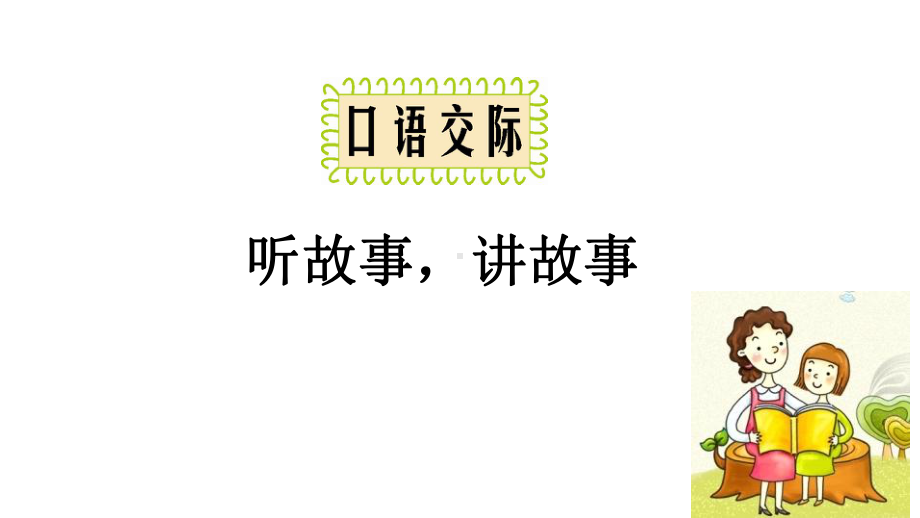 口语交际

听故事，讲故事